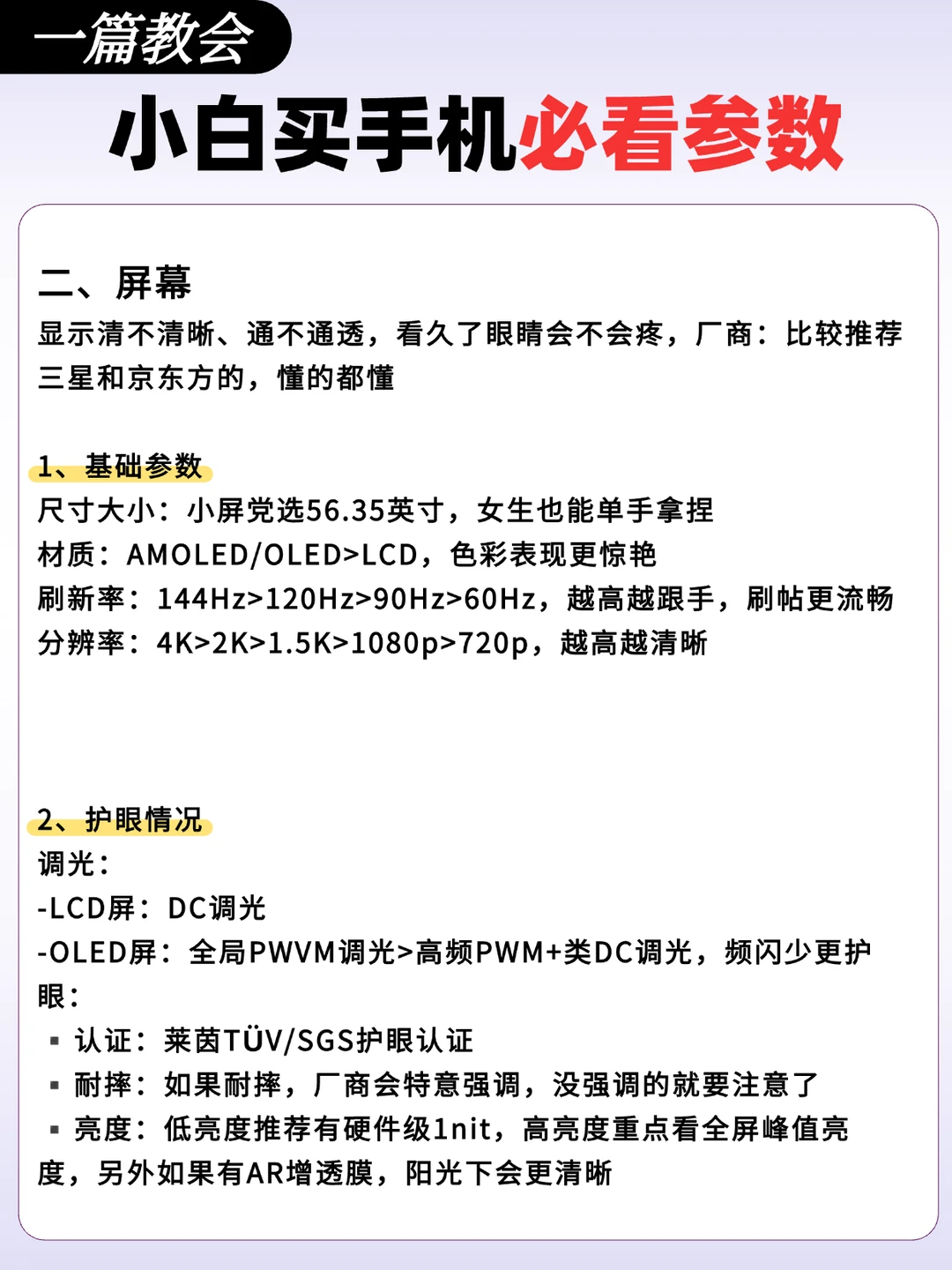 一篇教会

小白买手机必看参数

二、屏幕

显示清不清晰、通不通透，看久了眼睛会不会疼，厂商：比较推荐三星和京东方的，懂的都懂

1、基础参数

尺寸大小：小屏党选56.35英寸，女生也能单手拿捏
材质：AMOLED/OLED>LCD，色彩表现更惊艳
刷新率：144Hz>120Hz>90Hz>60Hz，越高越跟手，刷帖更流畅
分辨率：4K>2K>1.5K>1080p>720p，越高越清晰

2、护眼情况

调光：
-LCD屏：DC调光
-OLED屏：全局PWVM调光>高频PWM+类DC调光，频闪少更护眼：
• 认证：莱茵TÜV/SGS护眼认证
• 耐摔：如果耐摔，厂商会特意强调，没强调的就要注意了
• 亮度：低亮度推荐有硬件级1nit，高亮度重点看全屏峰值亮度，另外如果有AR增透膜，阳光下会更清晰